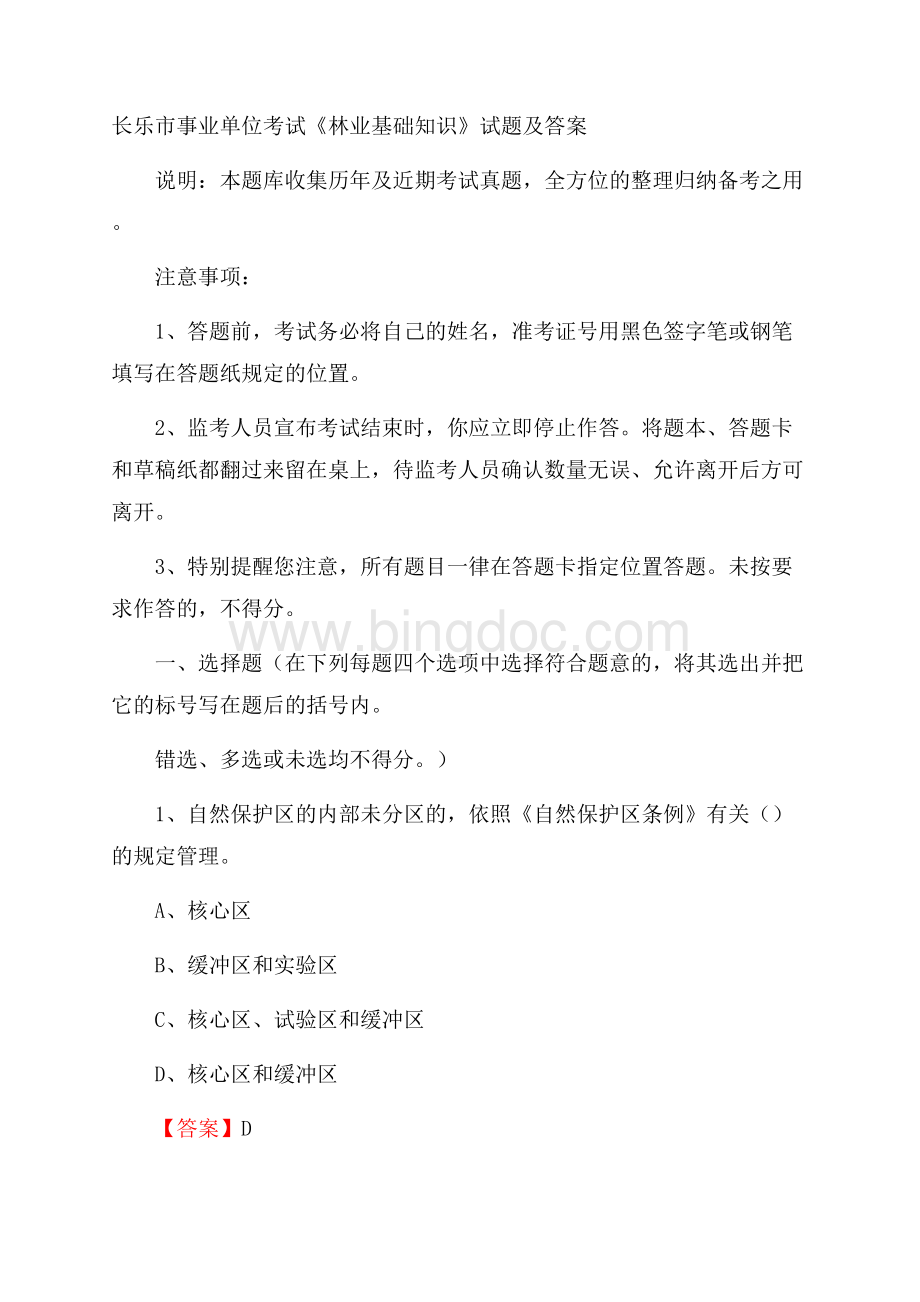 长乐市事业单位考试《林业基础知识》试题及答案

说明：本题库收集历年及近期考试真题，全方位的整理归纳备考之用。

注意事项：

1、答题前，考试务必将自己的姓名，准考证号用黑色签字笔或钢笔填写在答题纸规定的位置。

2、监考人员宣布考试结束时，你应立即停止作答。将题本、答题卡和草稿纸都翻过来留在桌上，待监考人员确认数量无误、允许离开后方可离开。

3、特别提醒您注意，所有题目一律在答题卡指定位置答题。未按要求作答的，不得分。

www.bingdoc.com

一、选择题（在下列每题四个选项中选择符合题意的，将其选出并把它的标号写在题后的括号内。

错选、多选或未选均不得分。）

1、自然保护区的内部未分区的，依照《自然保护区条例》有关（）的规定管理。

A、核心区

B、缓冲区和实验区

C、核心区、试验区和缓冲区

D、核心区和缓冲区

【答案】D